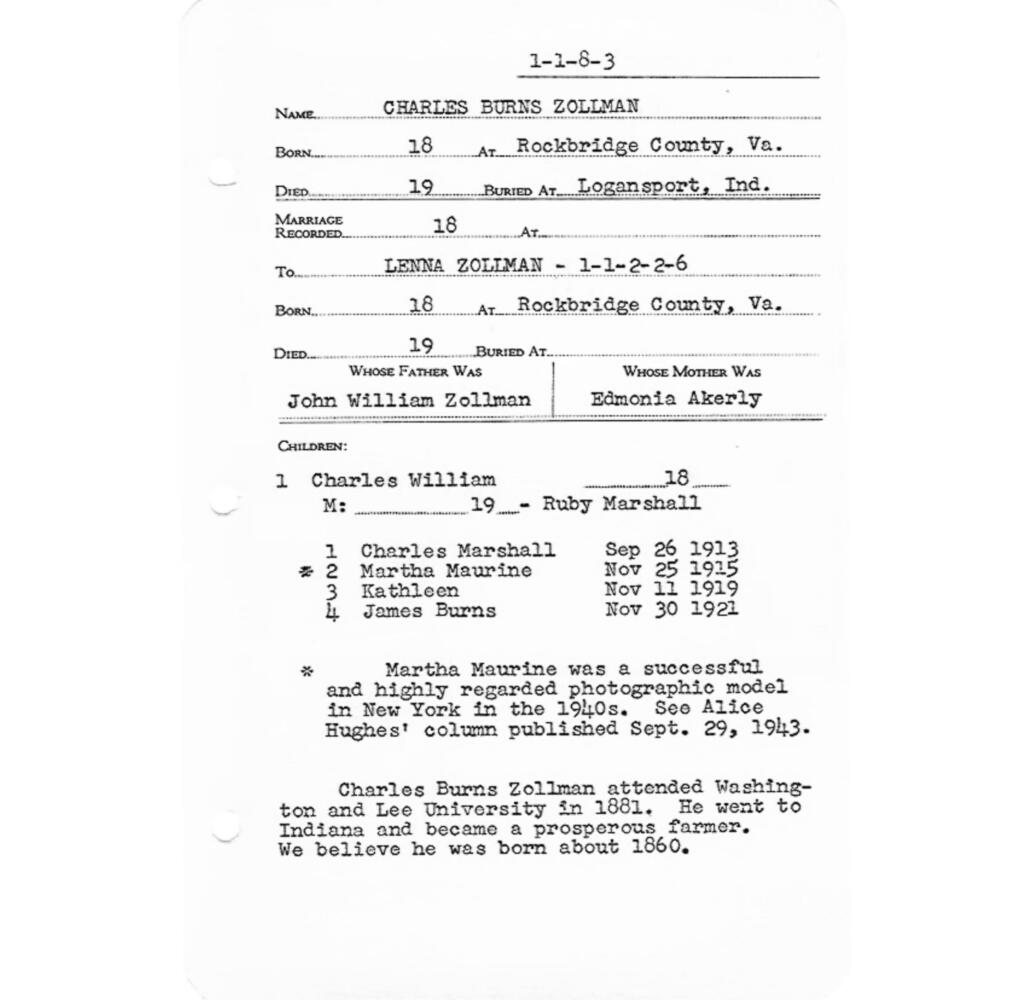 1-1-8-3

NAME CHARLES BURNS ZOLLMAN

BORN 18 AT Rockbridge County, Va.

DIED 19 BURIED AT Logansport, Ind.

MARRIAGE RECORDED 18 AT

TO LENNA ZOLLMAN - 1-1-2-2-6

BORN 18 AT Rockbridge County, Va.

DIED 19 BURIED AT

| WHOSE FATHER WAS | WHOSE MOTHER WAS |
|---|---|
| John William Zollman | Edmonia Akerly |

CHILDREN:

1 Charles William 18
M: 19 - Ruby Marshall

1 Charles Marshall Sep 26 1913
* 2 Martha Maurine Nov 25 1915
3 Kathleen Nov 11 1919
4 James Burns Nov 30 1921

* Martha Maurine was a successful and highly regarded photographic model in New York in the 1940s. See Alice Hughes' column published Sept. 29, 1943.

Charles Burns Zollman attended Washington and Lee University in 1881. He went to Indiana and became a prosperous farmer. We believe he was born about 1860.